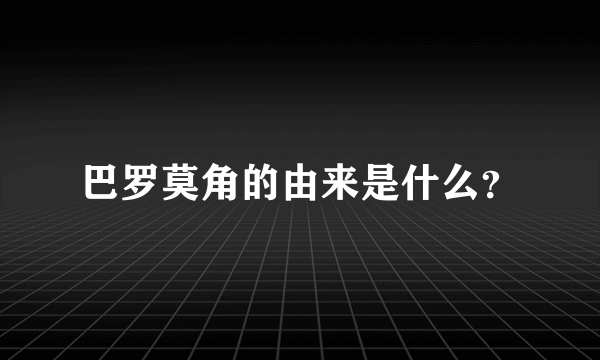 巴罗莫角的由来是什么?